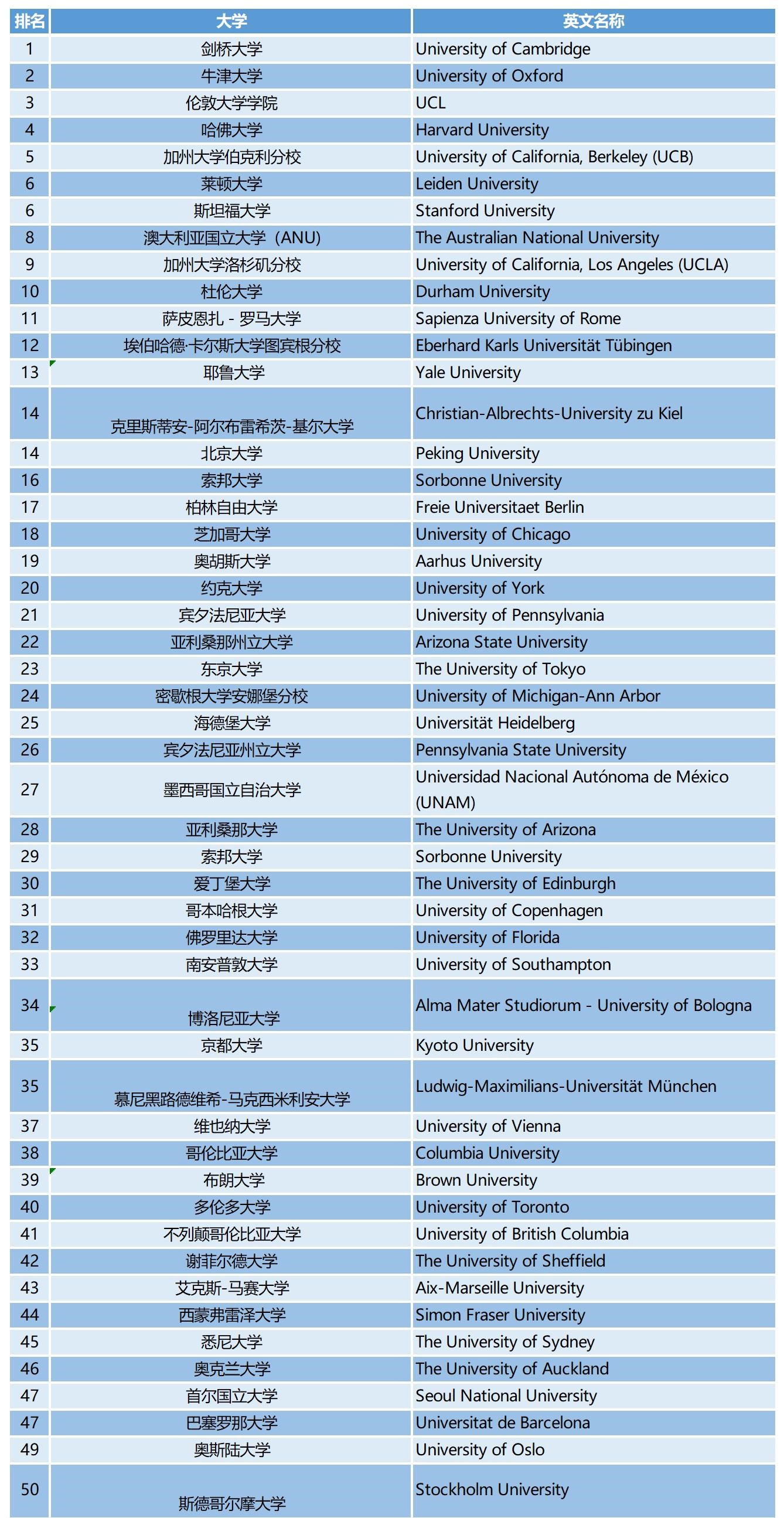 | 排名 | 大学 | 英文名称 |
|---|---|---|
| 1 | 剑桥大学 | University of Cambridge |
| 2 | 牛津大学 | University of Oxford |
| 3 | 伦敦大学学院 | UCL |
| 4 | 哈佛大学 | Harvard University |
| 5 | 加州大学伯克利分校 | University of California, Berkeley (UCB) |
| 6 | 莱顿大学 | Leiden University |
| 6 | 斯坦福大学 | Stanford University |
| 8 | 澳大利亚国立大学（ANU) | The Australian National University |
| 9 | 加州大学洛杉矶分校 | University of California, Los Angeles (UCLA) |
| 10 | 杜伦大学 | Durham University |
| 11 | 萨皮恩扎 - 罗马大学 | Sapienza University of Rome |
| 12 | 埃伯哈德·卡尔斯大学图宾根分校 | Eberhard Karls Universität Tübingen |
| 13 | 耶鲁大学 | Yale University |
| 14 | 克里斯蒂安-阿尔布雷希茨-基尔大学 | Christian-Albrechts-University zu Kiel |
| 14 | 北京大学 | Peking University |
| 16 | 索邦大学 | Sorbonne University |
| 17 | 柏林自由大学 | Freie Universitaet Berlin |
| 18 | 芝加哥大学 | University of Chicago |
| 19 | 奥胡斯大学 | Aarhus University |
| 20 | 约克大学 | University of York |
| 21 | 宾夕法尼亚大学 | University of Pennsylvania |
| 22 | 亚利桑那州立大学 | Arizona State University |
| 23 | 东京大学 | The University of Tokyo |
| 24 | 密歇根大学安娜堡分校 | University of Michigan-Ann Arbor |
| 25 | 海德堡大学 | Universität Heidelberg |
| 26 | 宾夕法尼亚州立大学 | Pennsylvania State University |
| 27 | 墨西哥国立自治大学 | Universidad Nacional Autónoma de México (UNAM) |
| 28 | 亚利桑那大学 | The University of Arizona |
| 29 | 索邦大学 | Sorbonne University |
| 30 | 爱丁堡大学 | The University of Edinburgh |
| 31 | 哥本哈根大学 | University of Copenhagen |
| 32 | 佛罗里达大学 | University of Florida |
| 33 | 南安普敦大学 | University of Southampton |
| 34 | 博洛尼亚大学 | Alma Mater Studiorum - University of Bologna |
| 35 | 京都大学 | Kyoto University |
| 35 | 慕尼黑路德维希-马克西米利安大学 | Ludwig-Maximilians-Universität München |
| 37 | 维也纳大学 | University of Vienna |
| 38 | 哥伦比亚大学 | Columbia University |
| 39 | 布朗大学 | Brown University |
| 40 | 多伦多大学 | University of Toronto |
| 41 | 不列颠哥伦比亚大学 | University of British Columbia |
| 42 | 谢菲尔德大学 | The University of Sheffield |
| 43 | 艾克斯-马赛大学 | Aix-Marseille University |
| 44 | 西蒙弗雷泽大学 | Simon Fraser University |
| 45 | 悉尼大学 | The University of Sydney |
| 46 | 奥克兰大学 | The University of Auckland |
| 47 | 首尔国立大学 | Seoul National University |
| 47 | 巴塞罗那大学 | Universitat de Barcelona |
| 49 | 奥斯陆大学 | University of Oslo |
| 50 | 斯德哥尔摩大学 | Stockholm University |